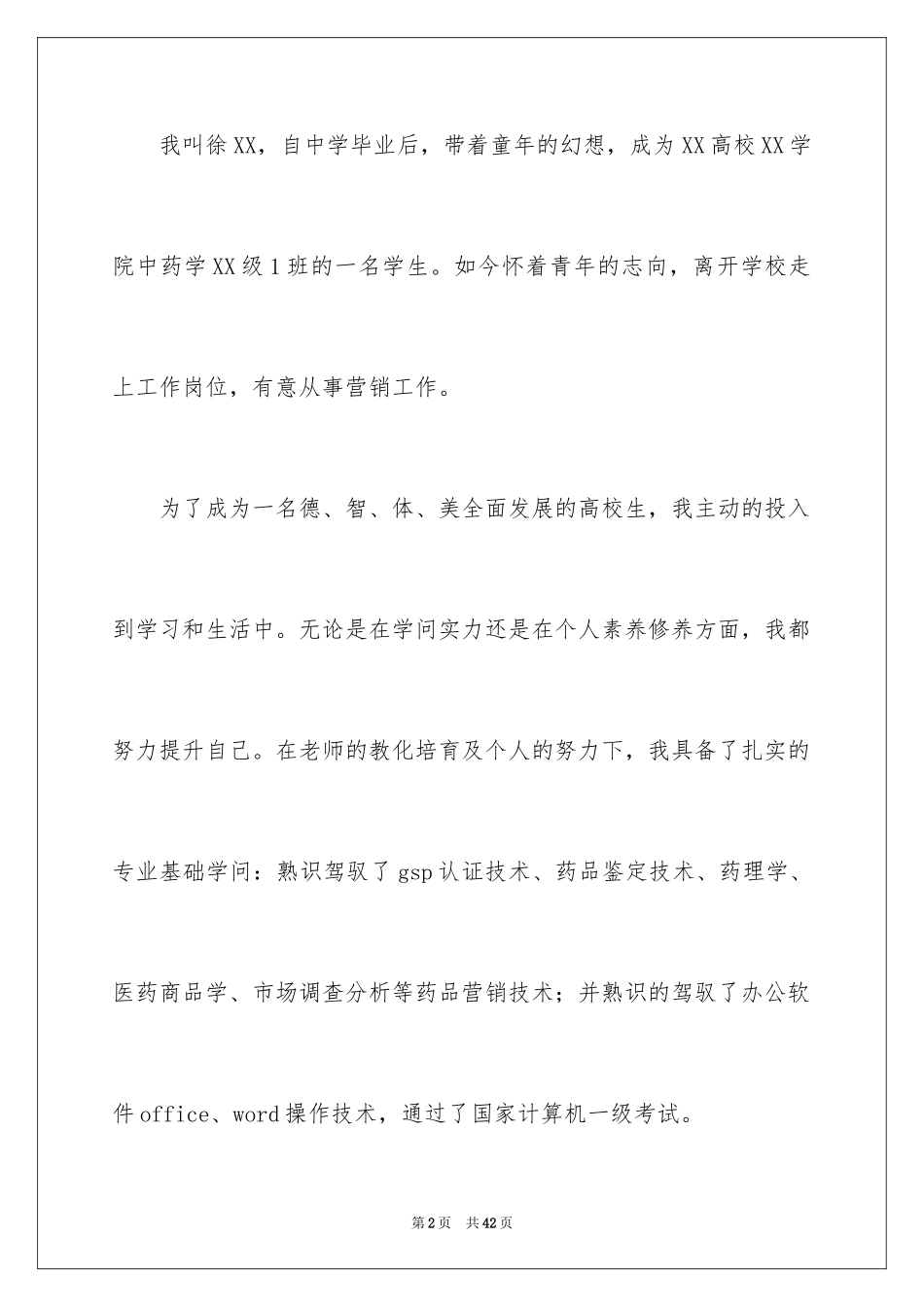 我叫徐XX，自中学毕业后，带着童年的幻想，成为XX高校XX学院中药学XX级1班的一名学生。如今怀着青年的志向，离开学校走上工作岗位，有意从事营销工作。

为了成为一名德、智、体、美全面发展的高校生，我主动的投入到学习和生活中。无论是在学问实力还是在个人素养修养方面，我都努力提升自己。在老师的教化培育及个人的努力下，我具备了扎实的专业基础学问：熟识驾驭了gsp认证技术、药品鉴定技术、药理学、医药商品学、市场调查分析等药品营销技术；并熟识的驾驭了办公软件office、word操作技术，通过了国家计算机一级考试。

第2页　共42页